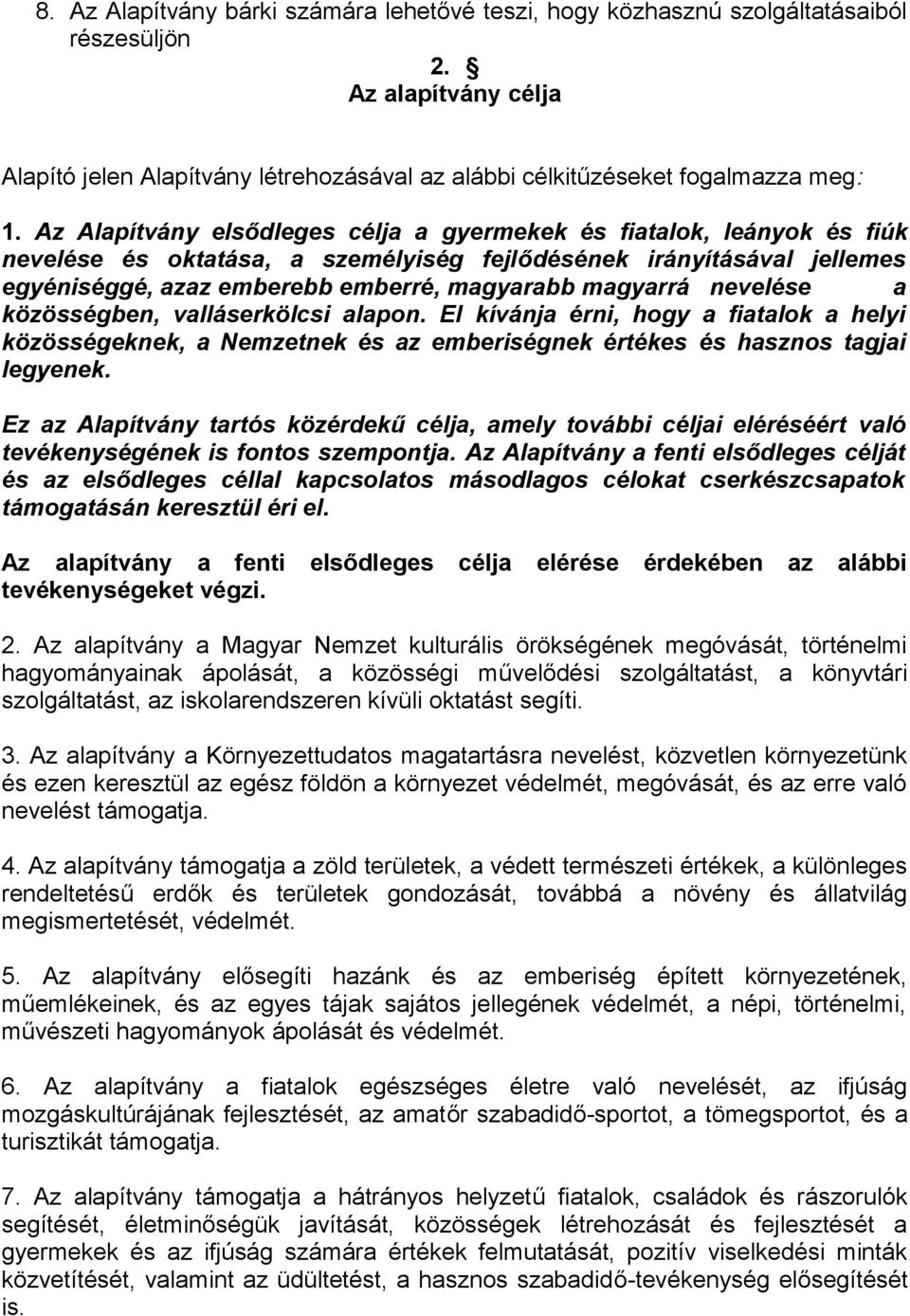 8. Az Alapítvány bárki számára lehetővé teszi, hogy közhasznú szolgáltatásaiból részesüljön

2. §
Az alapítvány célja

Alapító jelen Alapítvány létrehozásával az alábbi célkitűzéseket fogalmazza meg:

1. Az Alapítvány elsődleges célja a gyermekek és fiatalok, leányok és fiúk nevelése és oktatása, a személyiség fejlődésének irányításával jellemes egyéniséggé, azaz emberebb emberré, magyarabb magyarrá nevelése a közösségben, valláserkölcsi alapon. El kívánja érni, hogy a fiatalok a helyi közösségeknek, a Nemzetnek és az emberiségnek értékes és hasznos tagjai legyenek.

Ez az Alapítvány tartós közérdekű célja, amely további céljai eléréséért való tevékenységének is fontos szempontja. Az Alapítvány a fenti elsődleges célját és az elsődleges céllal kapcsolatos másodlagos célokat cserkészcsapatok támogatásán keresztül éri el.

Az alapítvány a fenti elsődleges célja elérése érdekében az alábbi tevékenységeket végzi.

2. Az alapítvány a Magyar Nemzet kulturális örökségének megóvását, történelmi hagyományainak ápolását, a közösségi művelődési szolgáltatást, a könyvtári szolgáltatást, az iskolarendszeren kívüli oktatást segíti.

3. Az alapítvány a Környezettudatos magatartásra nevelést, közvetlen környezetünk és ezen keresztül az egész földön a környezet védelmét, megóvását, és az erre való nevelést támogatja.

4. Az alapítvány támogatja a zöld területek, a védett természeti értékek, a különleges rendeltetésű erdők és területek gondozását, továbbá a növény és állatvilág megismertetését, védelmét.

5. Az alapítvány elősegíti hazánk és az emberiség épített környezetének, műemlékeinek, és az egyes tájak sajátos jellegének védelmét, a népi, történelmi, művészeti hagyományok ápolását és védelmét.

6. Az alapítvány a fiatalok egészséges életre való nevelését, az ifjúság mozgáskultúrájának fejlesztését, az amatőr szabadidő-sportot, a tömegsportot, és a turisztikát támogatja.

7. Az alapítvány támogatja a hátrányos helyzetű fiatalok, családok és rászorulók segítését, életminőségük javítását, közösségek létrehozását és fejlesztését a gyermekek és az ifjúság számára értékek felmutatását, pozitív viselkedési minták közvetítését, valamint az üdültetést, a hasznos szabadidő-tevékenység elősegítését is.